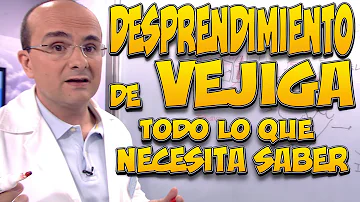 DESPRENDIMIENTO DE VEJIGA

TODO LO QUE NECESITA SABER